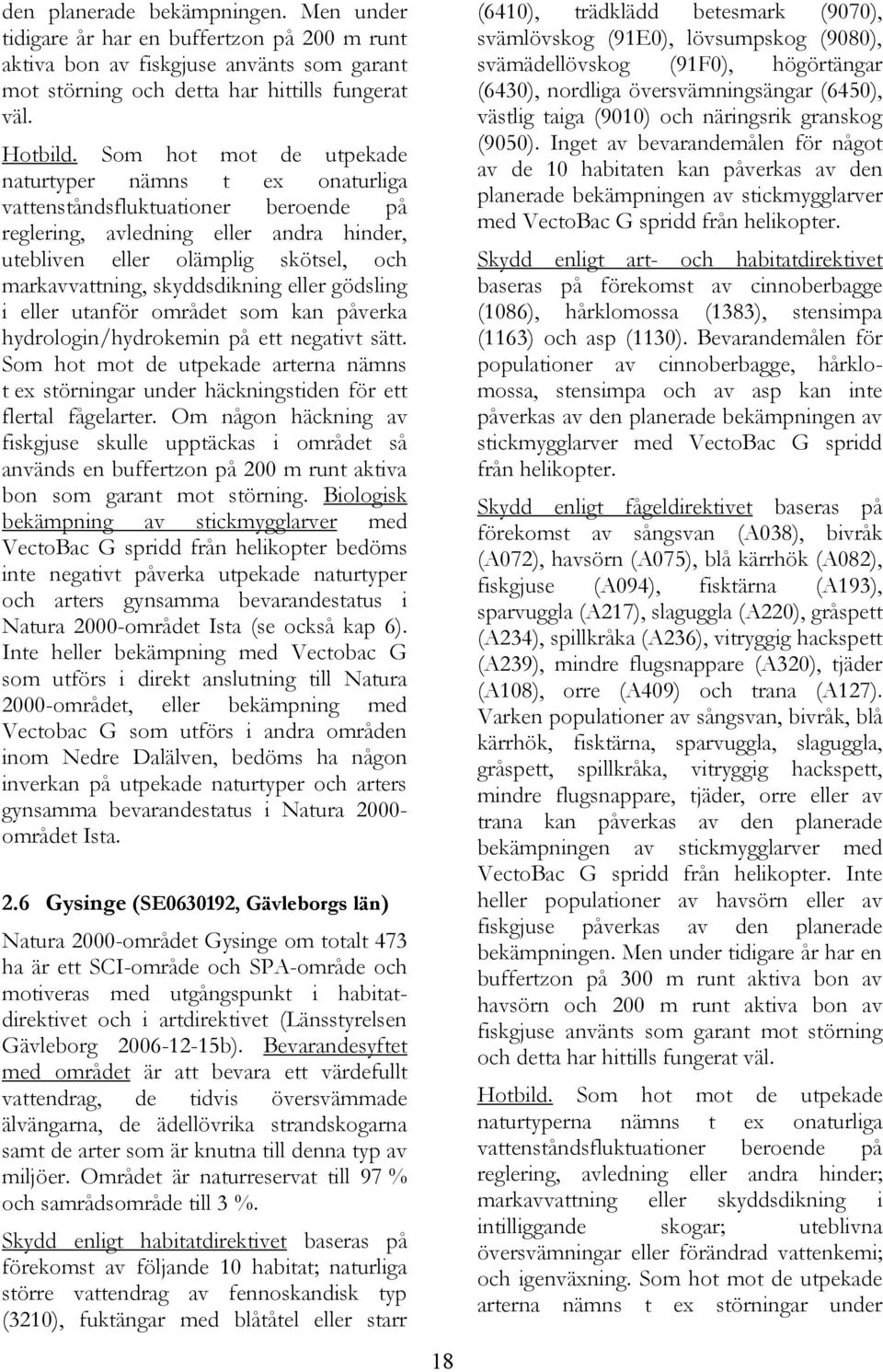 den planerade bekämpningen. Men under tidigare år har en buffertzon på 200 m runt aktiva bon av fiskgjuse använts som garant mot störning och detta har hittills fungerat väl.

Hotbild. Som hot mot de utpekade naturtyper nämns t ex onaturliga vattenståndsfluktuationer beroende på reglering, avledning eller andra hinder, utebliven eller olämplig skötsel, och markavvattning, skyddsdikning eller gödsling i eller utanför området som kan påverka hydrologin/hydrokemin på ett negativt sätt. Som hot mot de utpekade arterna nämns t ex störningar under häckningstiden för ett flertal fågelarter. Om någon häckning av fiskgjuse skulle upptäckas i området så används en buffertzon på 200 m runt aktiva bon som garant mot störning. Biologisk bekämpning av stickmygglarver med VectoBac G spridd från helikopter bedöms inte negativt påverka utpekade naturtyper och arters gynsamma bevarandestatus i Natura 2000-området Ista (se också kap 6). Inte heller bekämpning med Vectobac G som utförs i direkt anslutning till Natura 2000-området, eller bekämpning med Vectobac G som utförs i andra områden inom Nedre Dalälven, bedöms ha någon inverkan på utpekade naturtyper och arters gynsamma bevarandestatus i Natura 2000-området Ista.

2.6 Gysinge (SE0630192, Gävleborgs län)

Natura 2000-området Gysinge om totalt 473 ha är ett SCI-område och SPA-område och motiveras med utgångspunkt i habitatdirektivet och i artdirektivet (Länsstyrelsen Gävleborg 2006-12-15b). Bevarandesyftet med området är att bevara ett värdefullt vattendrag, de tidvis översvämmade älvängarna, de ädellövrika strandskogarna samt de arter som är knutna till denna typ av miljöer. Området är naturreservat till 97 % och samrådsområde till 3 %.

Skydd enligt habitatdirektivet baseras på förekomst av följande 10 habitat; naturliga större vattendrag av fennoskandisk typ (3210), fuktängar med blåtåtel eller starr (6410), trädklädd betesmark (9070), svämlövskog (91E0), lövsumpskog (9080), svämädellövskog (91F0), högörtängar (6430), nordliga översvämningsängar (6450), västlig taiga (9010) och näringsrik granskog (9050). Inget av bevarandemålen för något av de 10 habitaten kan påverkas av den planerade bekämpningen av stickmygglarver med VectoBac G spridd från helikopter.

Skydd enligt art- och habitatdirektivet baseras på förekomst av cinnoberbagge (1086), hårklomossa (1383), stensimpa (1163) och asp (1130). Bevarandemålen för populationer av cinnoberbagge, hårklomossa, stensimpa och av asp kan inte påverkas av den planerade bekämpningen av stickmygglarver med VectoBac G spridd från helikopter.

Skydd enligt fågeldirektivet baseras på förekomst av sångsvan (A038), bivråk (A072), havsörn (A075), blå kärrhök (A082), fiskgjuse (A094), fisktärna (A193), sparvuggla (A217), slaguggla (A220), gråspett (A234), spillkråka (A236), vitryggig hackspett (A239), mindre flugsnappare (A320), tjäder (A108), orre (A409) och trana (A127). Varken populationer av sångsvan, bivråk, blå kärrhök, fisktärna, sparvuggla, slaguggla, gråspett, spillkråka, vitryggig hackspett, mindre flugsnappare, tjäder, orre eller av trana kan påverkas av den planerade bekämpningen av stickmygglarver med VectoBac G spridd från helikopter. Inte heller populationer av havsörn eller av fiskgjuse påverkas av den planerade bekämpningen. Men under tidigare år har en buffertzon på 300 m runt aktiva bon av havsörn och 200 m runt aktiva bon av fiskgjuse använts som garant mot störning och detta har hittills fungerat väl.

Hotbild. Som hot mot de utpekade naturtyperna nämns t ex onaturliga vattenståndsfluktuationer beroende på reglering, avledning eller andra hinder; markavvattning eller skyddsdikning i intilliggande skogar; uteblivna översvämningar eller förändrad vattenkemi; och igenväxning. Som hot mot de utpekade arterna nämns t ex störningar under

18